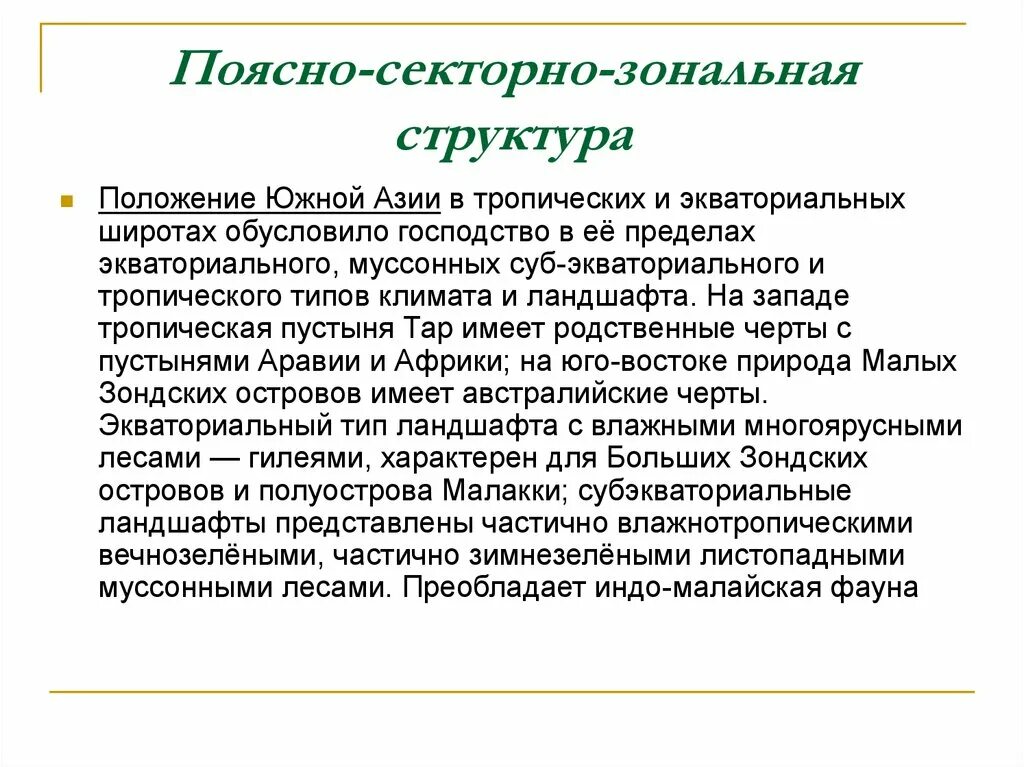 Поясно-секторно-зональная структура

Положение Южной Азии в тропических и экваториальных широтах обусловило господство в её пределах экваториального, муссонных суб-экваториального и тропического типов климата и ландшафта. На западе тропическая пустыня Тар имеет родственные черты с пустынями Аравии и Африки; на юго-востоке природа Малых Зондских островов имеет австралийские черты. Экваториальный тип ландшафта с влажными многоярусными лесами — гилеями, характерен для Больших Зондских островов и полуострова Малакки; субэкваториальные ландшафты представлены частично влажнотропическими вечнозелёными, частично зимнезелёными листопадными муссонными лесами. Преобладает индо-малайская фауна